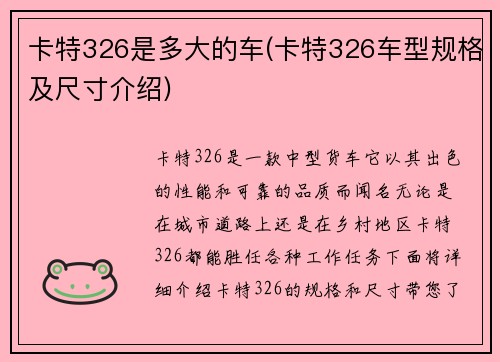 卡特326是多大的车(卡特326车型规格及尺寸介绍)

卡特326是一款中型货车它以其出色的性能和可靠的品质而闻名无论是在城市道路上还是在乡村地区卡特326都能胜任各种工作任务下面将详细介绍卡特326的规格和尺寸带您了